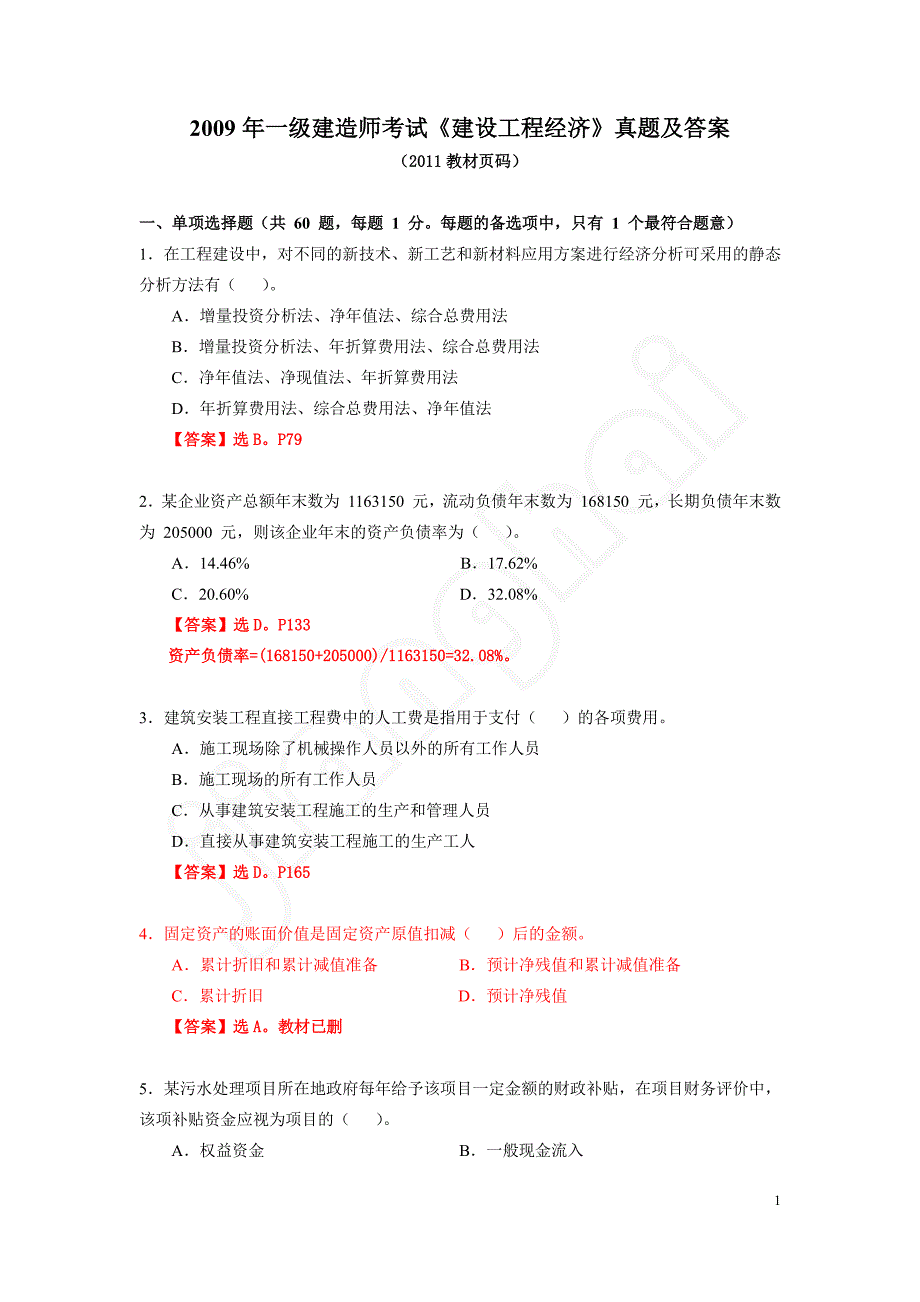 2009 年一级建造师考试《建设工程经济》真题及答案

（2011 教材页码）

一、单项选择题（共 60 题，每题 1 分。每题的备选项中，只有 1 个最符合题意）

1．在工程建设中，对不同的新技术、新工艺和新材料应用方案进行经济分析可采用的静态分析方法有（　　）。

A．增量投资分析法、净年值法、综合总费用法

B．增量投资分析法、年折算费用法、综合总费用法

C．净年值法、净现值法、年折算费用法

D．年折算费用法、综合总费用法、净年值法

【答案】选 B。P79

2．某企业资产总额年末数为 1163150 元，流动负债年末数为 168150 元，长期负债年末数为 205000 元，则该企业年末的资产负债率为（　　）。

A．14.46%

B．17.62%

C．20.60%

D．32.08%

【答案】选 D。P133

资产负债率=(168150+205000)/1163150=32.08%。

3．建筑安装工程直接工程费中的人工费是指用于支付（　　）的各项费用。

A．施工现场除了机械操作人员以外的所有工作人员

B．施工现场的所有工作人员

C．从事建筑安装工程施工的生产和管理人员

D．直接从事建筑安装工程施工的生产工人

【答案】选 D。P165

4．固定资产的账面价值是固定资产原值扣减（　　）后的金额。

A．累计折旧和累计减值准备

B．预计净残值和累计减值准备

C．累计折旧

D．预计净残值

【答案】选 A。教材已删

5．某污水处理项目所在地政府每年给予该项目一定金额的财政补贴，在项目财务评价中，该项补贴资金应视为项目的（　　）。

A．权益资金

B．一般现金流入

1